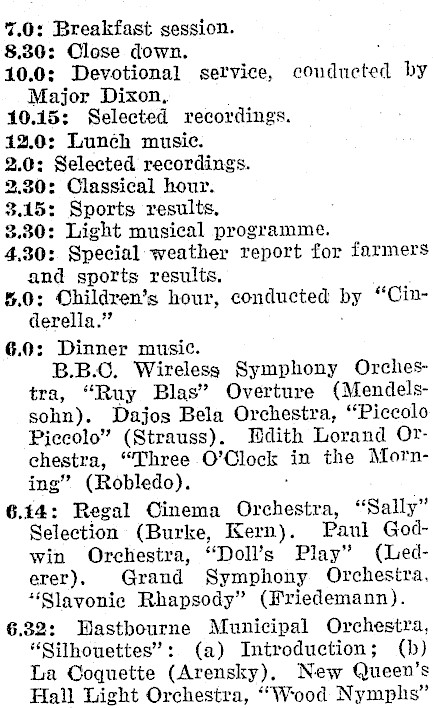 7.0: Breakfast session.
8.30: Close down.
10.0: Devotional service, conducted by Major Dixon.
10.15: Selected recordings.
12.0: Lunch music.
2.0: Selected recordings.
2.30: Classical hour.
3.15: Sports results.
3.30: Light musical programme.
4.30: Special weather report for farmers and sports results.
5.0: Children's hour, conducted by "Cinderella."

6.0: Dinner music.
B.B.C. Wireless Symphony Orchestra, "Ruy Blas" Overture (Mendelssohn). Dajos Bela Orchestra, "Piccolo Piccolo" (Strauss). Edith Lorand Orchestra, "Three O'Clock in the Morning" (Robledo).

6.14: Regal Cinema Orchestra, "Sally" Selection (Burke, Kern). Paul Godwin Orchestra, "Doll's Play" (Lederer). Grand Symphony Orchestra, "Slavonic Rhapsody" (Friedemann).

6.32: Eastbourne Municipal Orchestra, "Silhouettes": (a) Introduction; (b) La Coquette (Arensky). New Queen's Hall Light Orchestra, "Wood Nymphs"